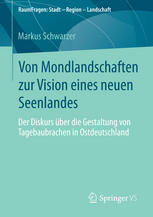 RaumFragen: Stadt – Region – Landschaft

Markus Schwarzer

Von Mondlandschaften zur Vision eines neuen Seenlandes

Der Diskurs über die Gestaltung von Tagebaubrachen in Ostdeutschland

Springer VS